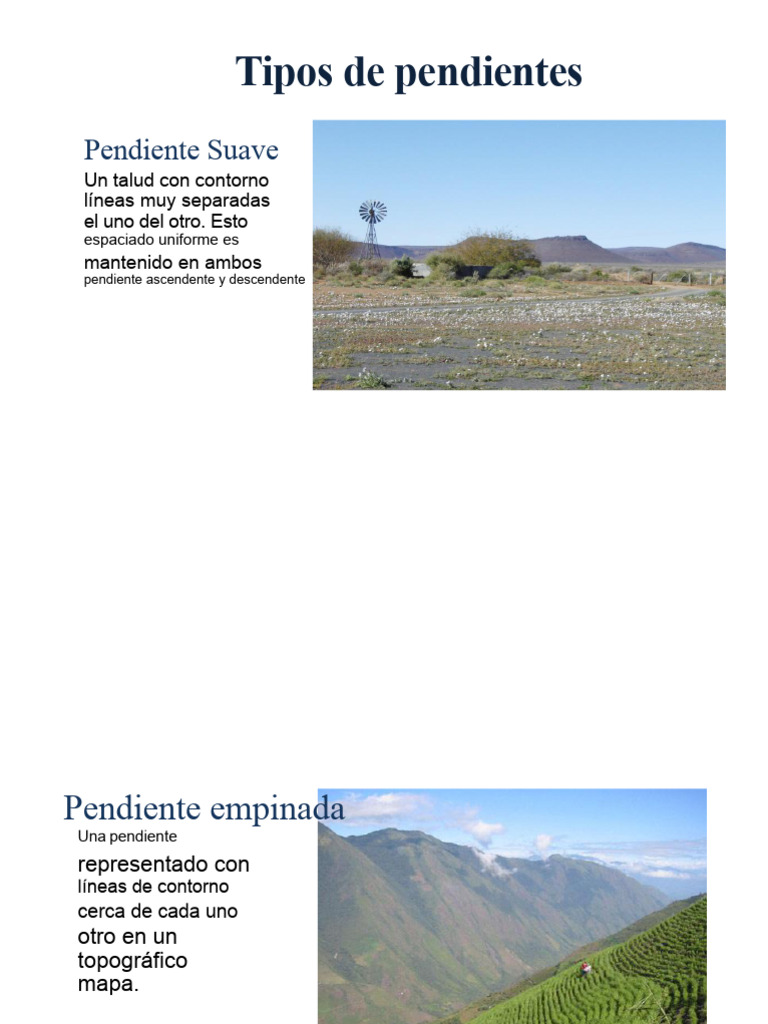 Tipos de pendientes

Pendiente Suave

Un talud con contorno líneas muy separadas el uno del otro. Esto espaciado uniforme es mantenido en ambos pendiente ascendente y descendente

Pendiente empinada

Una pendiente representado con líneas de contorno cerca de cada uno otro en un topográfico mapa.